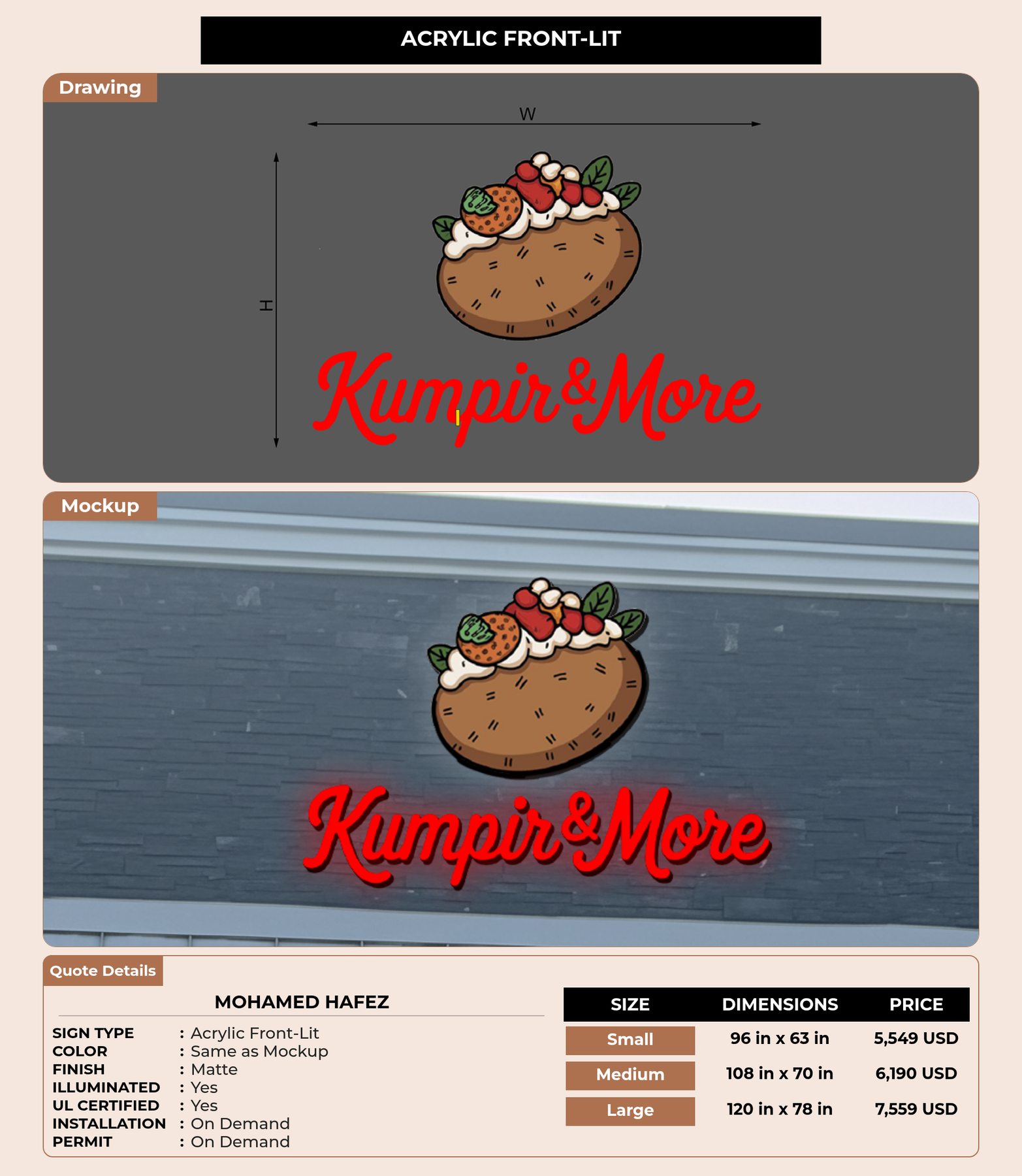 ACRYLIC FRONT-LIT

Drawing

W

H

Kumpir&More

Mockup

Kumpir&More

Quote Details

MOHAMED HAFEZ

SIGN TYPE : Acrylic Front-Lit
COLOR : Same as Mockup
FINISH : Matte
ILLUMINATED : Yes
UL CERTIFIED : Yes
INSTALLATION : On Demand
PERMIT : On Demand

| SIZE | DIMENSIONS | PRICE |
|---|---|---|
| Small | 96 in x 63 in | 5,549 USD |
| Medium | 108 in x 70 in | 6,190 USD |
| Large | 120 in x 78 in | 7,559 USD |